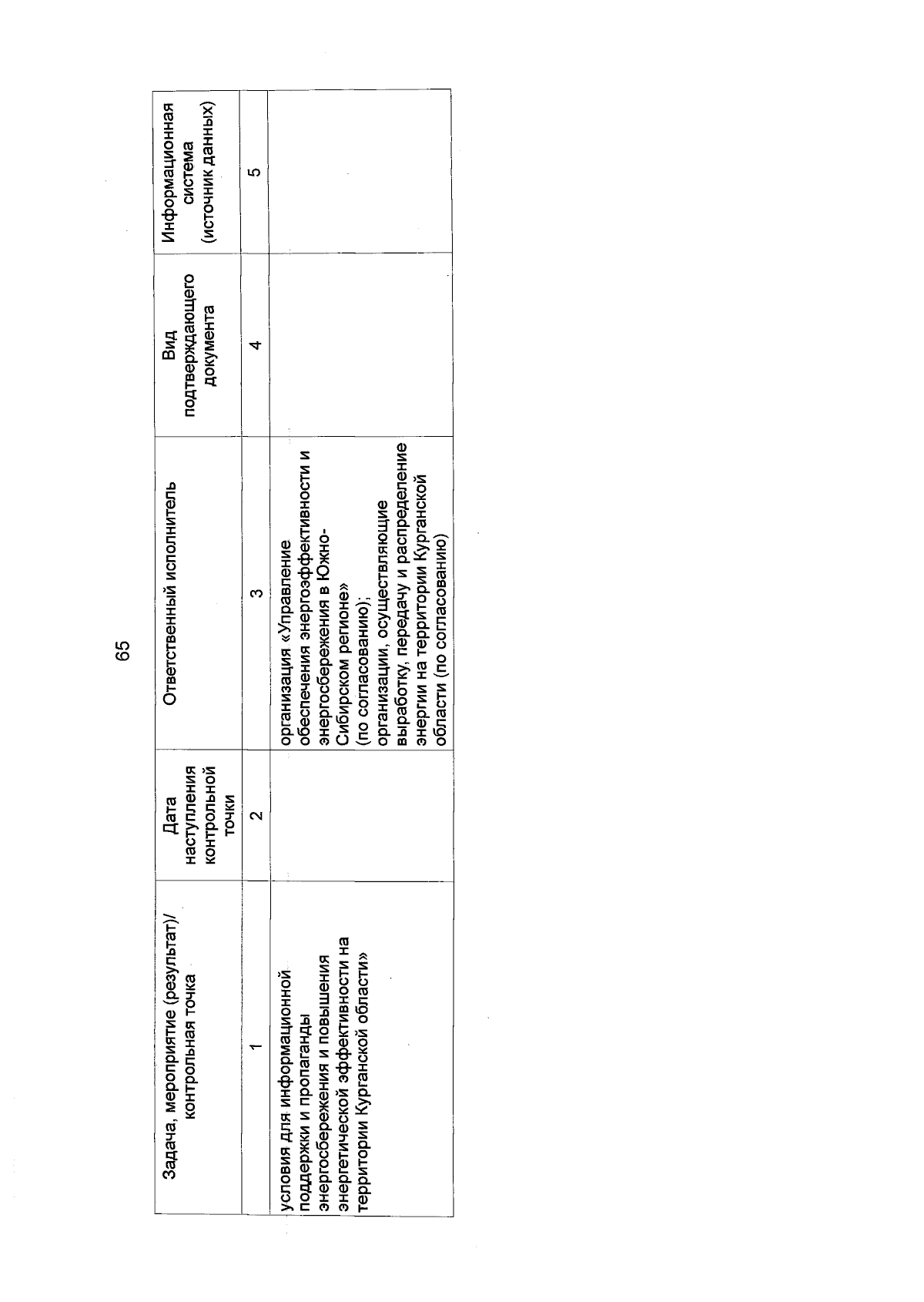 65

| Задача, мероприятие (результат)/ контрольная точка | Дата наступления контрольной точки | Ответственный исполнитель | Вид подтверждающего документа | Информационная система (источник данных) |
|---|---|---|---|---|
| 1 | 2 | 3 | 4 | 5 |
| условия для информационной поддержки и пропаганды энергосбережения и повышения энергетической эффективности на территории Курганской области» | | организация «Управление обеспечения энергоэффективности и энергосбережения в Южно-Сибирском регионе» (по согласованию); организации, осуществляющие выработку, передачу и распределение энергии на территории Курганской области (по согласованию) | | |